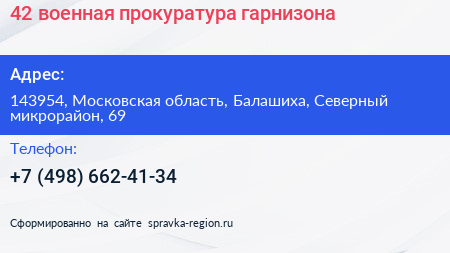 42 военная прокуратура гарнизона

Адрес:

143954, Московская область, Балашиха, Северный микрорайон, 69

Телефон:

+7 (498) 662-41-34

Сформированно на сайте spravka-region.ru